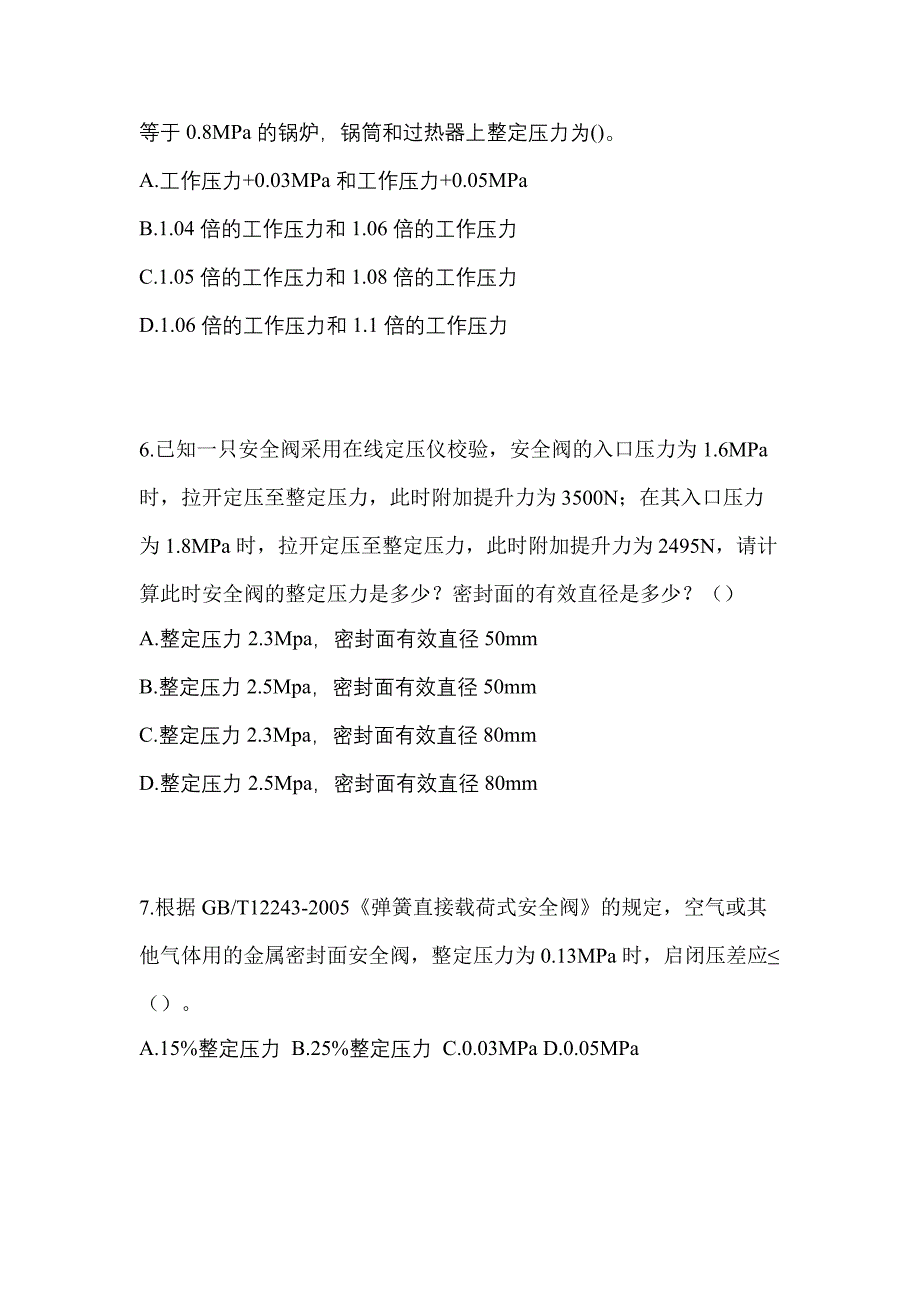 等于 0.8MPa 的锅炉，锅筒和过热器上整定压力为()。

A.工作压力+0.03MPa 和工作压力+0.05MPa

B.1.04 倍的工作压力和 1.06 倍的工作压力

C.1.05 倍的工作压力和 1.08 倍的工作压力

D.1.06 倍的工作压力和 1.1 倍的工作压力

6.已知一只安全阀采用在线定压仪校验，安全阀的入口压力为 1.6MPa 时，拉开定压至整定压力，此时附加提升力为 3500N；在其入口压力为 1.8MPa 时，拉开定压至整定压力，此时附加提升力为 2495N，请计算此时安全阀的整定压力是多少？密封面的有效直径是多少？（）

A.整定压力 2.3Mpa，密封面有效直径 50mm

B.整定压力 2.5Mpa，密封面有效直径 50mm

C.整定压力 2.3Mpa，密封面有效直径 80mm

D.整定压力 2.5Mpa，密封面有效直径 80mm

7.根据 GB/T12243-2005《弹簧直接载荷式安全阀》的规定，空气或其他气体用的金属密封面安全阀，整定压力为 0.13MPa 时，启闭压差应≤（）。

A.15%整定压力 B.25%整定压力 C.0.03MPa D.0.05MPa